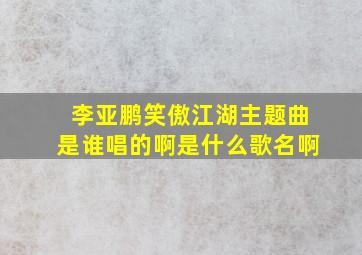 李亚鹏笑傲江湖主题曲是谁唱的啊是什么歌名啊